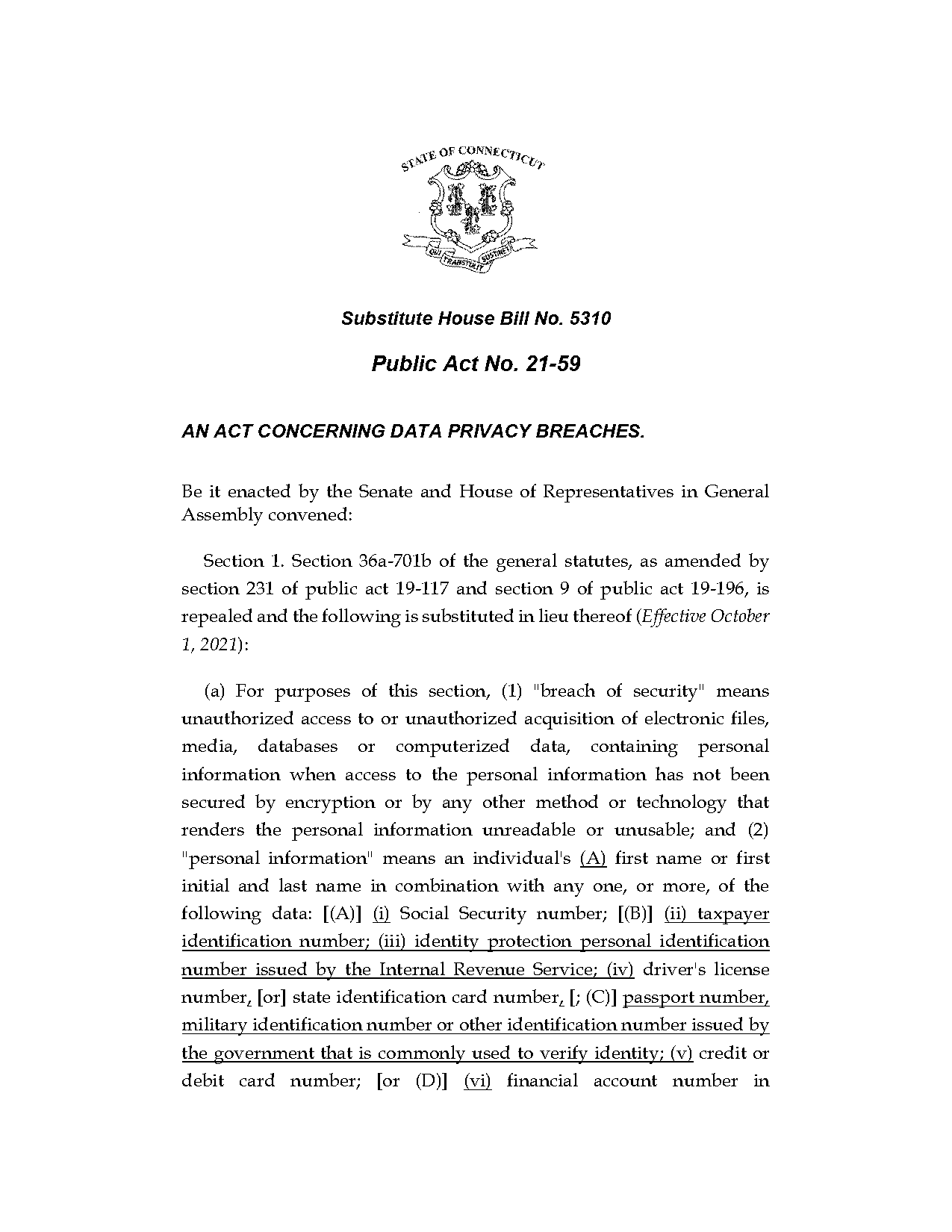 STATE OF CONNECTICUT

QUI TRANSTULIT SUSTINET

Substitute House Bill No. 5310

Public Act No. 21-59

AN ACT CONCERNING DATA PRIVACY BREACHES.

Be it enacted by the Senate and House of Representatives in General Assembly convened:

Section 1. Section 36a-701b of the general statutes, as amended by section 231 of public act 19-117 and section 9 of public act 19-196, is repealed and the following is substituted in lieu thereof (Effective October 1, 2021):

(a) For purposes of this section, (1) "breach of security" means unauthorized access to or unauthorized acquisition of electronic files, media, databases or computerized data, containing personal information when access to the personal information has not been secured by encryption or by any other method or technology that renders the personal information unreadable or unusable; and (2) "personal information" means an individual's (A) first name or first initial and last name in combination with any one, or more, of the following data: [(A)] (i) Social Security number; [(B)] (ii) taxpayer identification number; (iii) identity protection personal identification number issued by the Internal Revenue Service; (iv) driver's license number, [or] state identification card number, [; (C)] passport number, military identification number or other identification number issued by the government that is commonly used to verify identity; (v) credit or debit card number; [or (D)] (vi) financial account number in